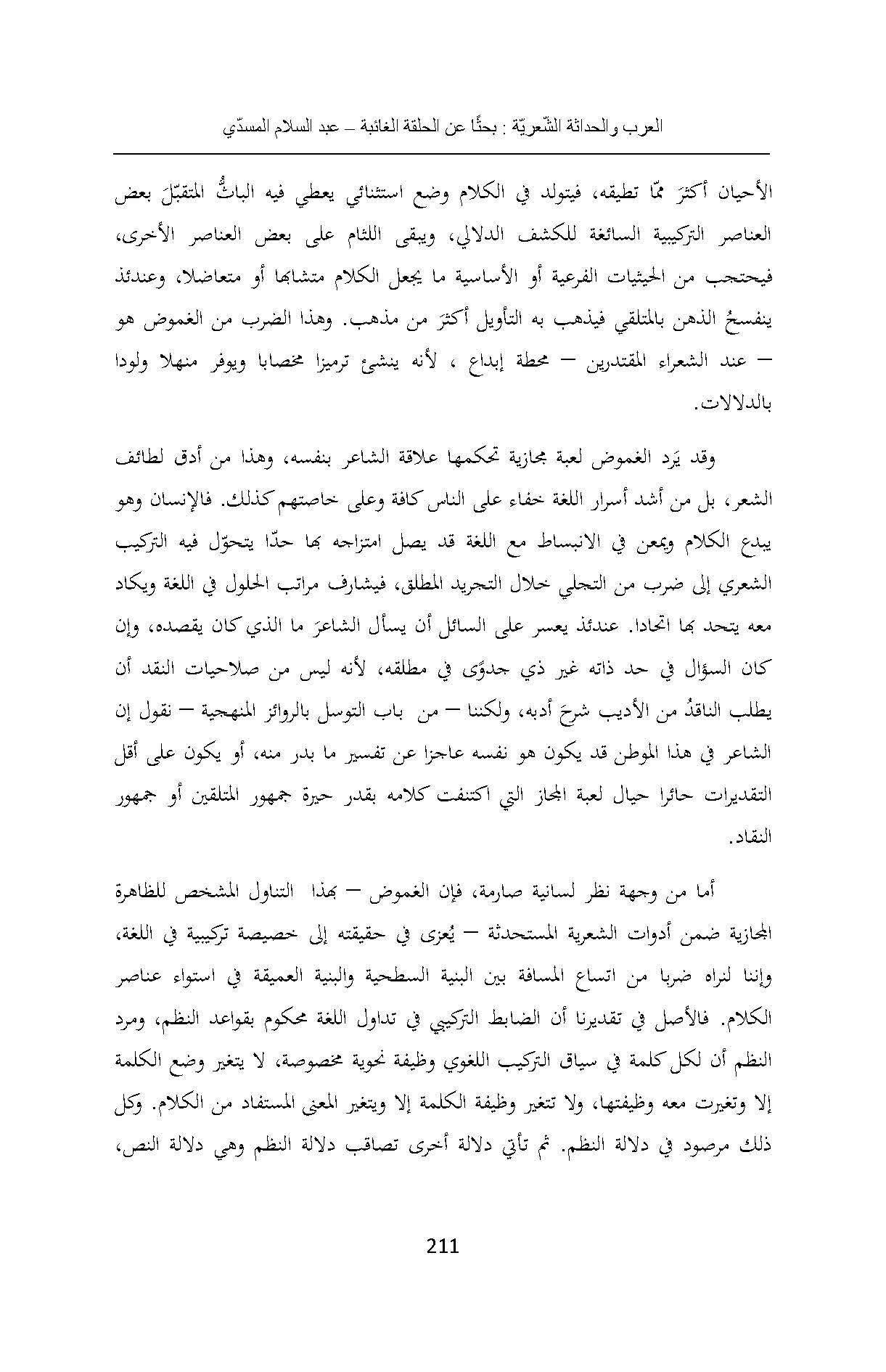 العرب والحداثة الشّعريّة : بحثًا عن الحلقة الغائبة – عبد السلام المسدّي

الأحيان أكثرَ ممّا تطيقه، فيتولد في الكلام وضع استثنائي يعطي فيه الباثُّ المتقبّلَ بعض العناصر التركيبية السائغة للكشف الدلالي، ويبقى اللثام على بعض العناصر الأخرى، فيحتجب من الحيثيات الفرعية أو الأساسية ما يجعل الكلام متشابها أو متعاضلا، وعندئذ ينفسحُ الذهن بالمتلقي فيذهب به التأويل أكثرَ من مذهب. وهذا الضرب من الغموض هو – عند الشعراء المقتدرين – محطة إبداع ، لأنه ينشئ ترميزا مخصابا ويوفر منهلا ولودا بالدلالات.

وقد يَرِد الغموض لعبة مجازية تحكمها علاقة الشاعر بنفسه، وهذا من أدق لطائف الشعر، بل من أشد أسرار اللغة خفاء على الناس كافة وعلى خاصتهم كذلك. فالإنسان وهو يبدع الكلام ويمعن في الانبساط مع اللغة قد يصل امتزاجه بها حدّا يتحوّل فيه التركيب الشعري إلى ضرب من التجلي خلال التجريد المطلق، فيشارف مراتب الحلول في اللغة ويكاد معه يتحد بها اتحادا. عندئذ يعسر على السائل أن يسأل الشاعرَ ما الذي كان يقصده، وإن كان السؤال في حد ذاته غير ذي جدوًى في مطلقه، لأنه ليس من صلاحيات النقد أن يطلب الناقدُ من الأديب شرحَ أدبه، ولكننا – من باب التوسل بالروائز المنهجية – نقول إن الشاعر في هذا الموطن قد يكون هو نفسه عاجزا عن تفسير ما بدر منه، أو يكون على أقل التقديرات حائرا حيال لعبة المجاز التي اكتنفت كلامه بقدر حيرة جمهور المتلقين أو جمهور النقاد.

أما من وجهة نظر لسانية صارمة، فإن الغموض – بهذا التناول المشخص للظاهرة المجازية ضمن أدوات الشعرية المستحدثة – يُعزى في حقيقته إلى خصيصة تركيبية في اللغة، وإننا لنراه ضربا من اتساع المسافة بين البنية السطحية والبنية العميقة في استواء عناصر الكلام. فالأصل في تقديرنا أن الضابط التركيبي في تداول اللغة محكوم بقواعد النظم، ومرد النظم أن لكل كلمة في سياق التركيب اللغوي وظيفة نحوية مخصوصة، لا يتغير وضع الكلمة إلا وتغيرت معه وظيفتها، ولا تتغير وظيفة الكلمة إلا ويتغير المعنى المستفاد من الكلام. وكل ذلك مرصود في دلالة النظم. ثم تأتي دلالة أخرى تصاقب دلالة النظم وهي دلالة النص،

211